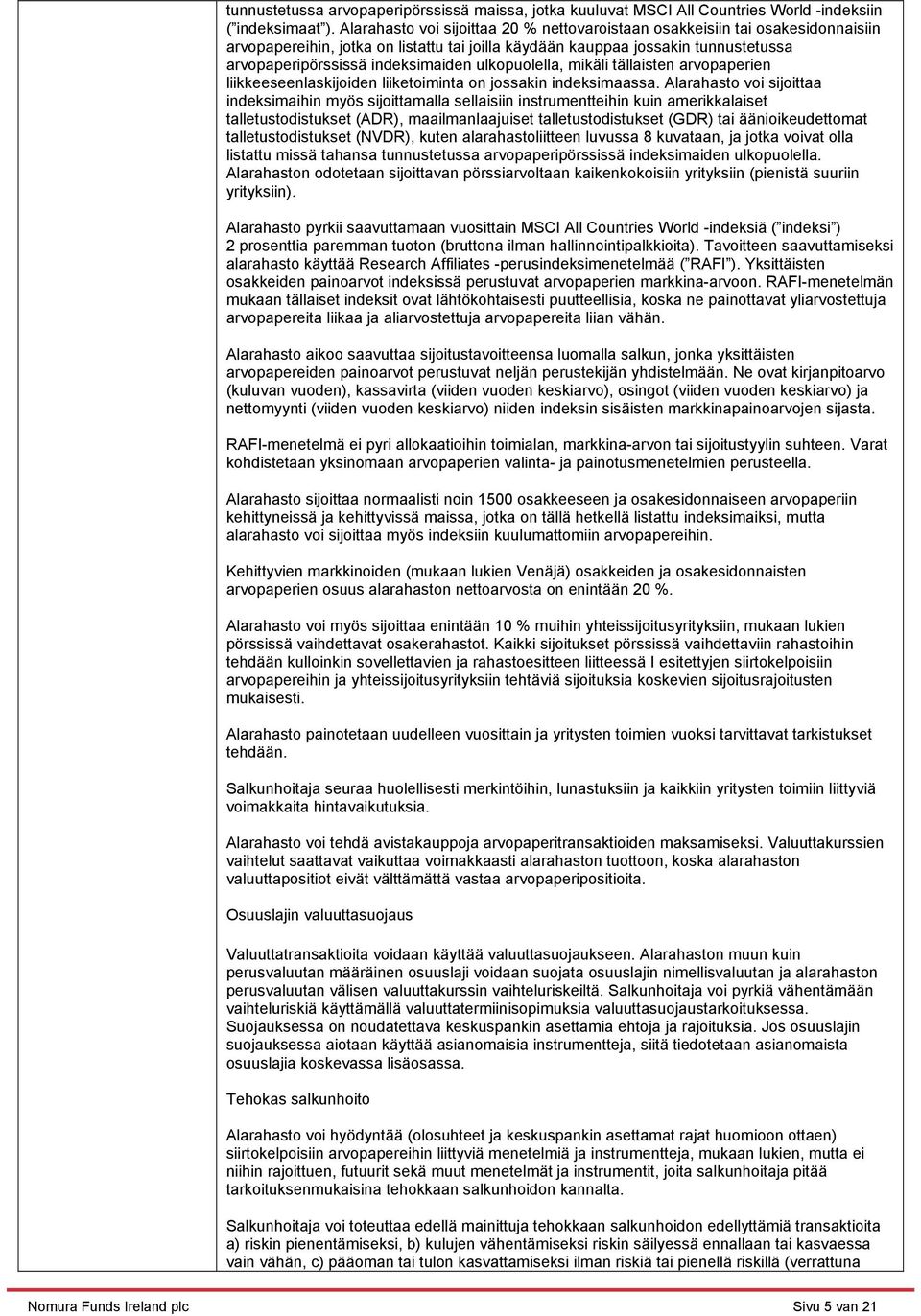 tunnustetussa arvopaperipörssissä maissa, jotka kuuluvat MSCI All Countries World -indeksiin (”indeksimaat”). Alarahasto voi sijoittaa 20 % nettovaroistaan osakkeisiin tai osakesidonnaisiin arvopapereihin, jotka on listattu tai joilla käydään kauppaa jossakin tunnustetussa arvopaperipörssissä indeksimaiden ulkopuolella, mikäli tällaisten arvopaperien liikkeeseenlaskijoiden liiketoiminta on jossakin indeksimaassa. Alarahasto voi sijoittaa indeksimaihin myös sijoittamalla sellaisiin instrumentteihin kuin amerikkalaiset talletustodistukset (ADR), maailmanlaajuiset talletustodistukset (GDR) tai äänioikeudettomat talletustodistukset (NVDR), kuten alarahastoliitteen luvussa 8 kuvataan, ja jotka voivat olla listattu missä tahansa tunnustetussa arvopaperipörssissä indeksimaiden ulkopuolella. Alarahaston odotetaan sijoittavan pörssiarvoltaan kaikenkokoisiin yrityksiin (pienistä suuriin yrityksiin).

Alarahasto pyrkii saavuttamaan vuosittain MSCI All Countries World -indeksiä (”indeksi”) 2 prosenttia paremman tuoton (bruttona ilman hallinnointipalkkioita). Tavoitteen saavuttamiseksi alarahasto käyttää Research Affiliates -perusindeksimenetelmää (”RAFI”). Yksittäisten osakkeiden painoarvot indeksissä perustuvat arvopaperien markkina-arvoon. RAFI-menetelmän mukaan tällaiset indeksit ovat lähtökohtaisesti puutteellisia, koska ne painottavat yliarvostettuja arvopapereita liikaa ja aliarvostettuja arvopapereita liian vähän.

Alarahasto aikoo saavuttaa sijoitustavoitteensa luomalla salkun, jonka yksittäisten arvopapereiden painoarvot perustuvat neljän perustekijän yhdistelmään. Ne ovat kirjanpitoarvo (kuluvan vuoden), kassavirta (viiden vuoden keskiarvo), osingot (viiden vuoden keskiarvo) ja nettomyynti (viiden vuoden keskiarvo) niiden indeksin sisäisten markkinapainoarvojen sijasta.

RAFI-menetelmä ei pyri allokaatioihin toimialan, markkina-arvon tai sijoitustyylin suhteen. Varat kohdistetaan yksinomaan arvopaperien valinta- ja painotusmenetelmien perusteella.

Alarahasto sijoittaa normaalisti noin 1500 osakkeeseen ja osakesidonnaiseen arvopaperiin kehittyneissä ja kehittyvissä maissa, jotka on tällä hetkellä listattu indeksimaiksi, mutta alarahasto voi sijoittaa myös indeksiin kuulumattomiin arvopapereihin.

Kehittyvien markkinoiden (mukaan lukien Venäjä) osakkeiden ja osakesidonnaisten arvopaperien osuus alarahaston nettoarvosta on enintään 20 %.

Alarahasto voi myös sijoittaa enintään 10 % muihin yhteissijoitusyrityksiin, mukaan lukien pörssissä vaihdettavat osakerahastot. Kaikki sijoitukset pörssissä vaihdettaviin rahastoihin tehdään kulloinkin sovellettavien ja rahastoesitteen liitteessä I esitettyjen siirtokelpoisiin arvopapereihin ja yhteissijoitusyrityksiin tehtäviä sijoituksia koskevien sijoitusrajoitusten mukaisesti.

Alarahasto painotetaan uudelleen vuosittain ja yritysten toimien vuoksi tarvittavat tarkistukset tehdään.

Salkunhoitaja seuraa huolellisesti merkintöihin, lunastuksiin ja kaikkiin yritysten toimiin liittyviä voimakkaita hintavaikutuksia.

Alarahasto voi tehdä avistakauppoja arvopaperitransaktioiden maksamiseksi. Valuuttakurssien vaihtelut saattavat vaikuttaa voimakkaasti alarahaston tuottoon, koska alarahaston valuuttapositiot eivät välttämättä vastaa arvopaperipositioita.

Osuuslajin valuuttasuojaus

Valuuttatransaktioita voidaan käyttää valuuttasuojaukseen. Alarahaston muun kuin perusvaluutan määräinen osuuslaji voidaan suojata osuuslajin nimellisvaluutan ja alarahaston perusvaluutan välisen valuuttakurssin vaihteluriskeiltä. Salkunhoitaja voi pyrkiä vähentämään vaihteluriskiä käyttämällä valuuttatermiinisopimuksia valuuttasuojaustarkoituksessa. Suojauksessa on noudatettava keskuspankin asettamia ehtoja ja rajoituksia. Jos osuuslajin suojauksessa aiotaan käyttää asianomaisia instrumentteja, siitä tiedotetaan asianomaista osuuslajia koskevassa lisäosassa.

Tehokas salkunhoito

Alarahasto voi hyödyntää (olosuhteet ja keskuspankin asettamat rajat huomioon ottaen) siirtokelpoisiin arvopapereihin liittyviä menetelmiä ja instrumentteja, mukaan lukien, mutta ei niihin rajoittuen, futuurit sekä muut menetelmät ja instrumentit, joita salkunhoitaja pitää tarkoituksenmukaisina tehokkaan salkunhoidon kannalta.

Salkunhoitaja voi toteuttaa edellä mainittuja tehokkaan salkunhoidon edellyttämiä transaktioita a) riskin pienentämiseksi, b) kulujen vähentämiseksi riskin säilyessä ennallaan tai kasvaessa vain vähän, c) pääoman tai tulon kasvattamiseksi ilman riskiä tai pienellä riskillä (verrattuna

Nomura Funds Ireland plc

Sivu 5 van 21